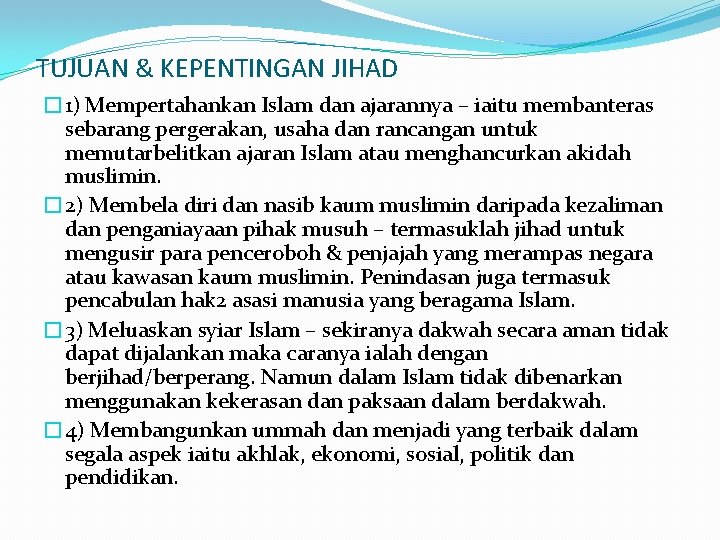 TUJUAN & KEPENTINGAN JIHAD

1) Mempertahankan Islam dan ajarannya – iaitu membanteras sebarang pergerakan, usaha dan rancangan untuk memutarbelitkan ajaran Islam atau menghancurkan akidah muslimin.

2) Membela diri dan nasib kaum muslimin daripada kezaliman dan penganiayaan pihak musuh – termasuklah jihad untuk mengusir para penceroboh & penjajah yang merampas negara atau kawasan kaum muslimin. Penindasan juga termasuk pencabulan hak2 asasi manusia yang beragama Islam.

3) Meluaskan syiar Islam – sekiranya dakwah secara aman tidak dapat dijalankan maka caranya ialah dengan berjihad/berperang. Namun dalam Islam tidak dibenarkan menggunakan kekerasan dan paksaan dalam berdakwah.

4) Membangunkan ummah dan menjadi yang terbaik dalam segala aspek iaitu akhlak, ekonomi, sosial, politik dan pendidikan.